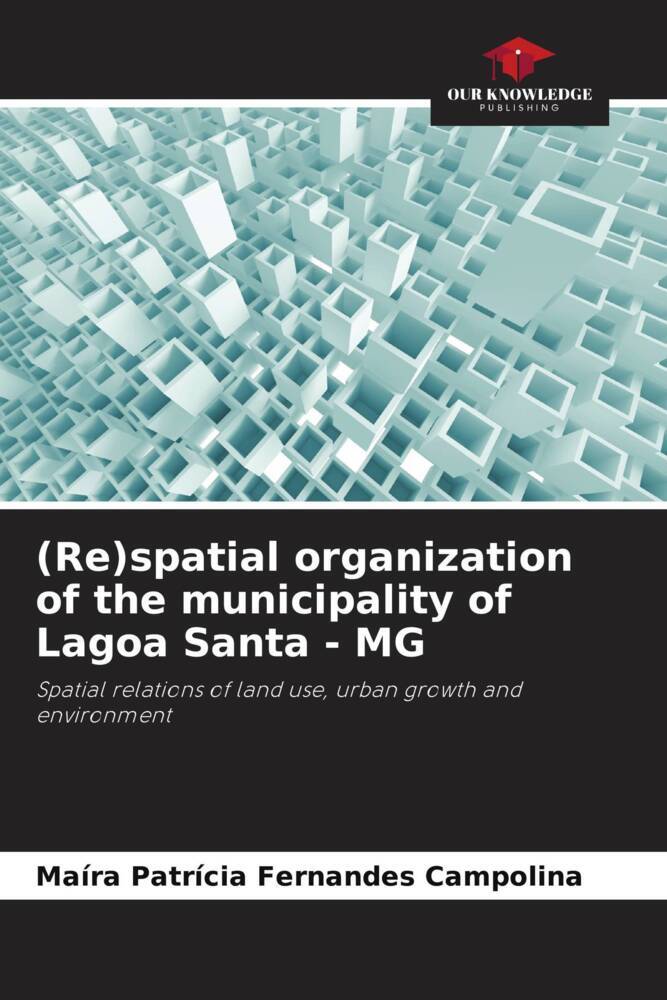 OUR KNOWLEDGE
PUBLISHING

(Re)spatial organization of the municipality of Lagoa Santa - MG

Spatial relations of land use, urban growth and environment

Maíra Patrícia Fernandes Campolina